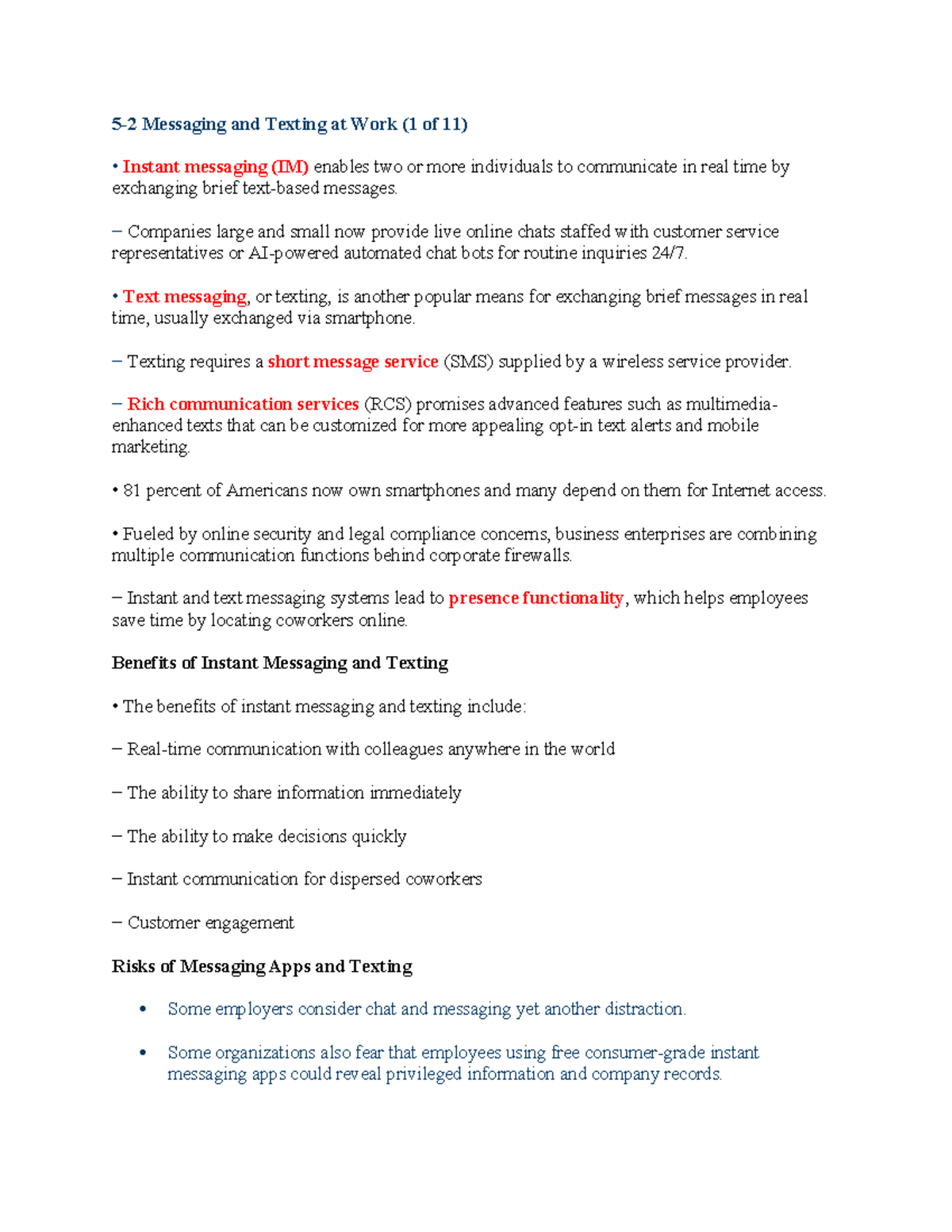 5-2 Messaging and Texting at Work (1 of 11)

• Instant messaging (IM) enables two or more individuals to communicate in real time by exchanging brief text-based messages.

– Companies large and small now provide live online chats staffed with customer service representatives or AI-powered automated chat bots for routine inquiries 24/7.

• Text messaging, or texting, is another popular means for exchanging brief messages in real time, usually exchanged via smartphone.

– Texting requires a short message service (SMS) supplied by a wireless service provider.

– Rich communication services (RCS) promises advanced features such as multimedia-enhanced texts that can be customized for more appealing opt-in text alerts and mobile marketing.

• 81 percent of Americans now own smartphones and many depend on them for Internet access.

• Fueled by online security and legal compliance concerns, business enterprises are combining multiple communication functions behind corporate firewalls.

– Instant and text messaging systems lead to presence functionality, which helps employees save time by locating coworkers online.

Benefits of Instant Messaging and Texting

• The benefits of instant messaging and texting include:

– Real-time communication with colleagues anywhere in the world

– The ability to share information immediately

– The ability to make decisions quickly

– Instant communication for dispersed coworkers

– Customer engagement

Risks of Messaging Apps and Texting

• Some employers consider chat and messaging yet another distraction.

• Some organizations also fear that employees using free consumer-grade instant messaging apps could reveal privileged information and company records.